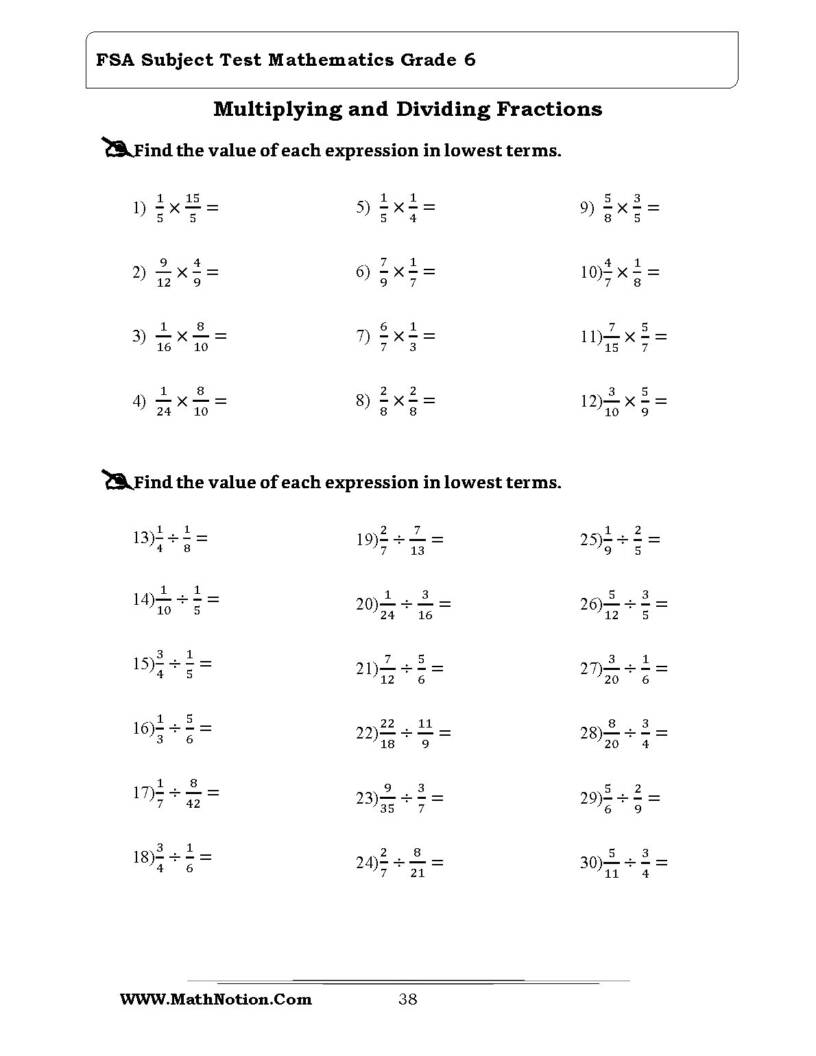 FSA Subject Test Mathematics Grade 6

Multiplying and Dividing Fractions

Find the value of each expression in lowest terms.

1) $\frac{1}{5} \times \frac{15}{5} =$

2) $\frac{9}{12} \times \frac{4}{9} =$

3) $\frac{1}{16} \times \frac{8}{10} =$

4) $\frac{1}{24} \times \frac{8}{10} =$

5) $\frac{1}{5} \times \frac{1}{4} =$

6) $\frac{7}{9} \times \frac{1}{7} =$

7) $\frac{6}{7} \times \frac{1}{3} =$

8) $\frac{2}{8} \times \frac{2}{8} =$

9) $\frac{5}{8} \times \frac{3}{5} =$

10) $\frac{4}{7} \times \frac{1}{8} =$

11) $\frac{7}{15} \times \frac{5}{7} =$

12) $\frac{3}{10} \times \frac{5}{9} =$

Find the value of each expression in lowest terms.

13) $\frac{1}{4} \div \frac{1}{8} =$

14) $\frac{1}{10} \div \frac{1}{5} =$

15) $\frac{3}{4} \div \frac{1}{5} =$

16) $\frac{1}{3} \div \frac{5}{6} =$

17) $\frac{1}{7} \div \frac{8}{42} =$

18) $\frac{3}{4} \div \frac{1}{6} =$

19) $\frac{2}{7} \div \frac{7}{13} =$

20) $\frac{1}{24} \div \frac{3}{16} =$

21) $\frac{7}{12} \div \frac{5}{6} =$

22) $\frac{22}{18} \div \frac{11}{9} =$

23) $\frac{9}{35} \div \frac{3}{7} =$

24) $\frac{2}{7} \div \frac{8}{21} =$

25) $\frac{1}{9} \div \frac{2}{5} =$

26) $\frac{5}{12} \div \frac{3}{5} =$

27) $\frac{3}{20} \div \frac{1}{6} =$

28) $\frac{8}{20} \div \frac{3}{4} =$

29) $\frac{5}{6} \div \frac{2}{9} =$

30) $\frac{5}{11} \div \frac{3}{4} =$

WWW.MathNotion.Com 38